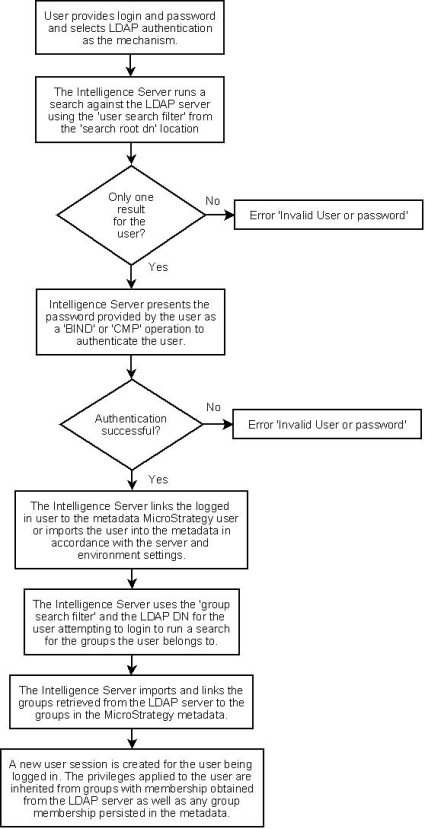 User provides login and password and selects LDAP authentication as the mechanism.

The Intelligence Server runs a search against the LDAP server using the 'user search filter' from the 'search root dn' location

Only one result for the user?

No

Error 'Invalid User or password'

Yes

Intelligence Server presents the password provided by the user as a 'BIND' or 'CMP' operation to authenticate the user.

Authentication successful?

No

Error 'Invalid User or password'

Yes

The Intelligence Server links the logged in user to the metadata MicroStrategy user or imports the user into the metadata in accordance with the server and environment settings.

The Intelligence Server uses the 'group search filter' and the LDAP DN for the user attempting to login to run a search for the groups the user belongs to.

The Intelligence Server imports and links the groups retrieved from the LDAP server to the groups in the MicroStrategy metadata.

A new user session is created for the user being logged in. The privileges applied to the user are inherited from groups with membership obtained from the LDAP server as well as any group membership persisted in the metadata.